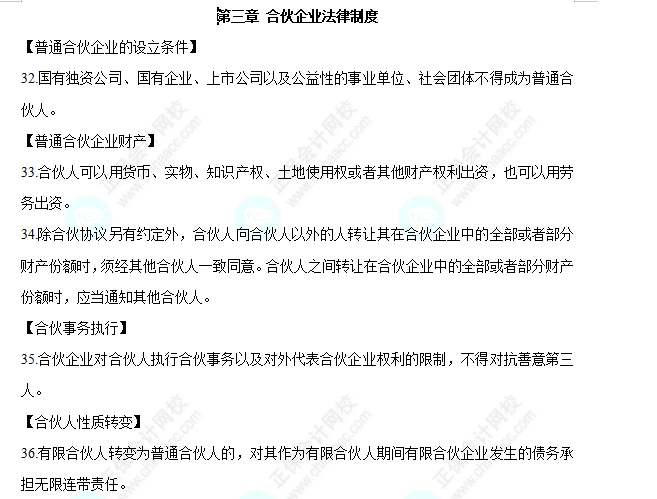 第三章 合伙企业法律制度

【普通合伙企业的设立条件】

32.国有独资公司、国有企业、上市公司以及公益性的事业单位、社会团体不得成为普通合伙人。

【普通合伙企业财产】

33.合伙人可以用货币、实物、知识产权、土地使用权或者其他财产权利出资，也可以用劳务出资。

34.除合伙协议另有约定外，合伙人向合伙人以外的人转让其在合伙企业中的全部或者部分财产份额时，须经其他合伙人一致同意。合伙人之间转让在合伙企业中的全部或者部分财产份额时，应当通知其他合伙人。

【合伙事务执行】

35.合伙企业对合伙人执行合伙事务以及对外代表合伙企业权利的限制，不得对抗善意第三人。

【合伙人性质转变】

36.有限合伙人转变为普通合伙人的，对其作为有限合伙人期间有限合伙企业发生的债务承担无限连带责任。

正保会计网校 www.chinaacc.com